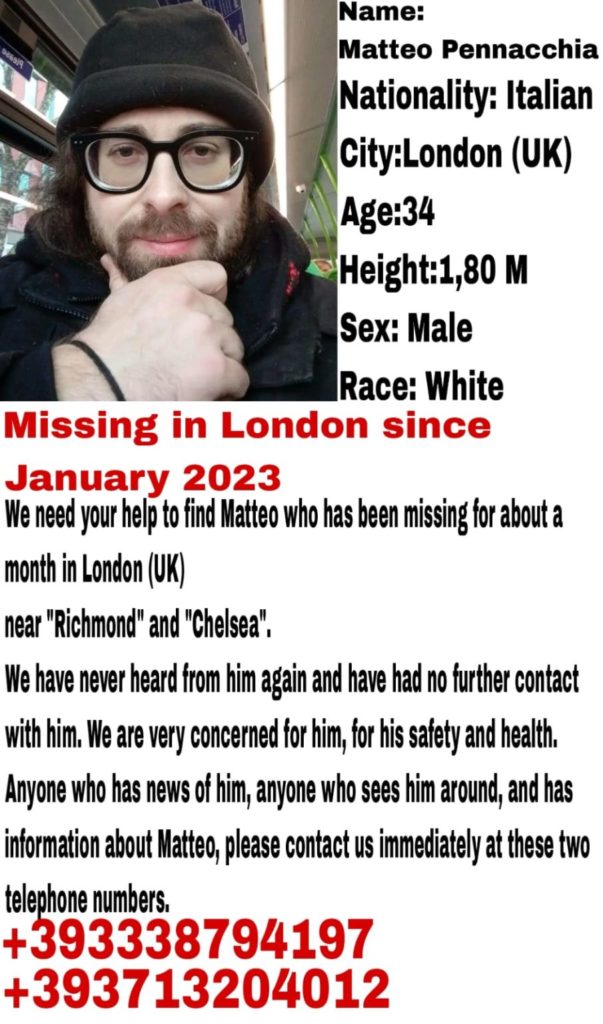 Name:
Matteo Pennacchia
Nationality: Italian
City:London (UK)
Age:34
Height:1,80 M
Sex: Male
Race: White

Missing in London since January 2023

We need your help to find Matteo who has been missing for about a month in London (UK)
near "Richmond" and "Chelsea".
We have never heard from him again and have had no further contact with him. We are very concerned for him, for his safety and health. Anyone who has news of him, anyone who sees him around, and has information about Matteo, please contact us immediately at these two telephone numbers.

+393338794197
+393713204012